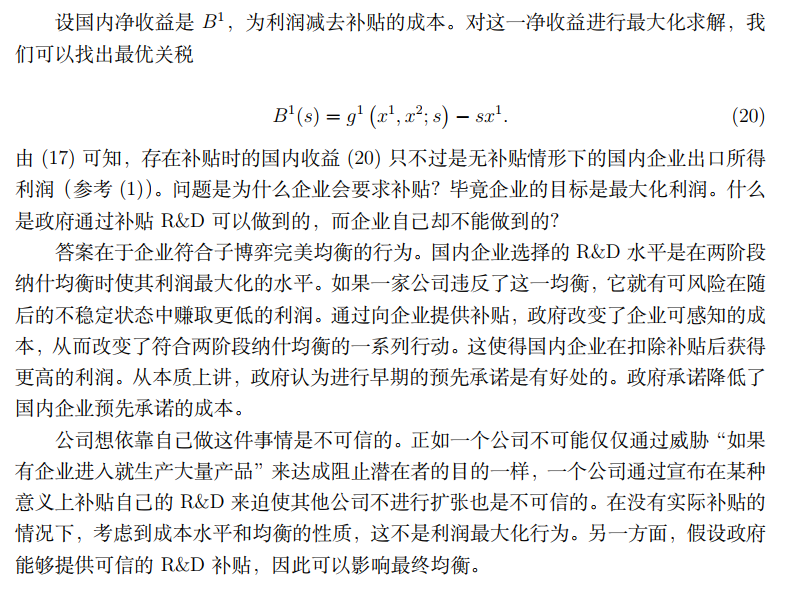 设国内净收益是 $B^1$，为利润减去补贴的成本。对这一净收益进行最大化求解，我们可以找出最优关税

$$B^1(s) = g^1\left(x^1, x^2; s\right) - sx^1. \quad (20)$$

由 (17) 可知，存在补贴时的国内收益 (20) 只不过是无补贴情形下的国内企业出口所得利润（参考 (1)）。问题是为什么企业会要求补贴？毕竟企业的目标是最大化利润。什么是政府通过补贴 R&D 可以做到的，而企业自己却不能做到的？

答案在于企业符合子博弈完美均衡的行为。国内企业选择的 R&D 水平是在两阶段纳什均衡时使其利润最大化的水平。如果一家公司违反了这一均衡，它就有可风险在随后的不稳定状态中赚取更低的利润。通过向企业提供补贴，政府改变了企业可感知的成本，从而改变了符合两阶段纳什均衡的一系列行动。这使得国内企业在扣除补贴后获得更高的利润。从本质上讲，政府认为进行早期的预先承诺是有好处的。政府承诺降低了国内企业预先承诺的成本。

公司想依靠自己做这件事情是不可信的。正如一个公司不可能仅仅通过威胁“如果有企业进入就生产大量产品”来达成阻止潜在者的目的一样，一个公司通过宣布在某种意义上补贴自己的 R&D 来迫使其他公司不进行扩张也是不可信的。在没有实际补贴的情况下，考虑到成本水平和均衡的性质，这不是利润最大化行为。另一方面，假设政府能够提供可信的 R&D 补贴，因此可以影响最终均衡。